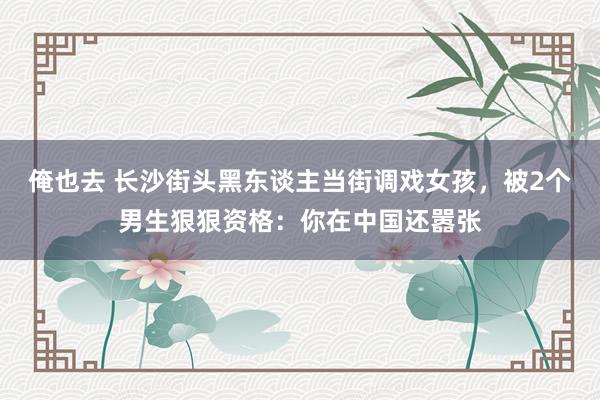 俺也去 长沙街头黑东谈主当街调戏女孩，被2个男生狠狠资格：你在中国还嚣张